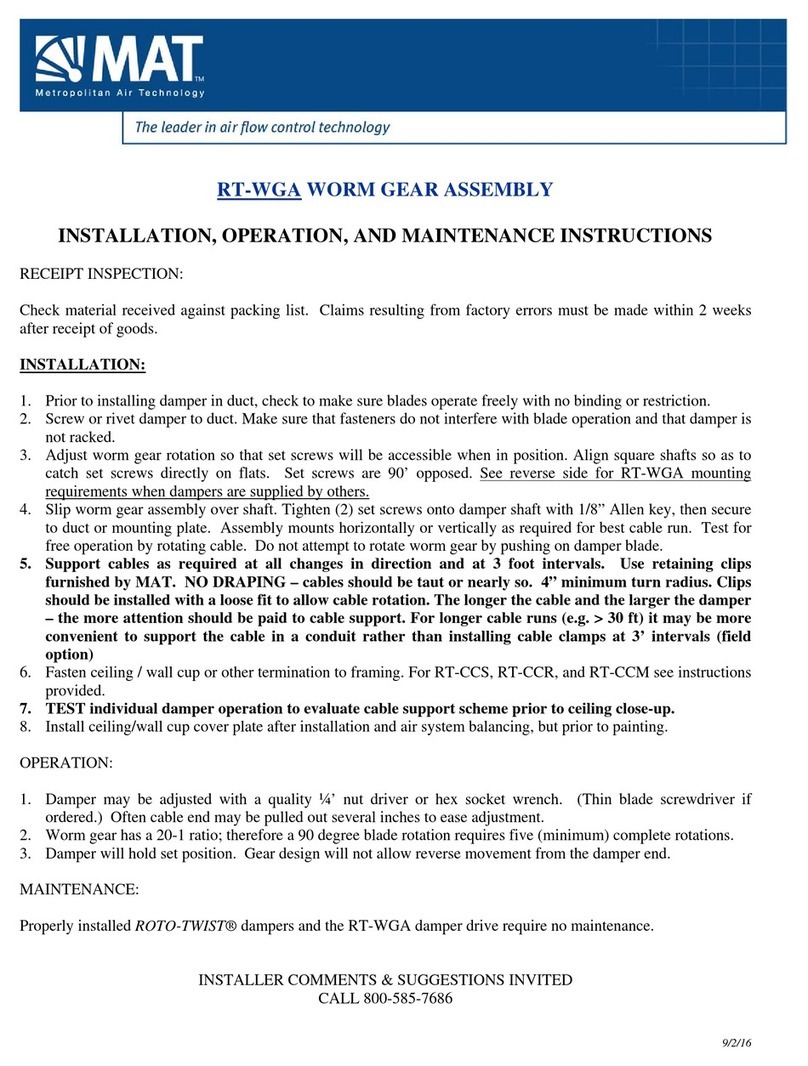 MAT™
Metropolitan Air Technology
The leader in air flow control technology

RT-WGA WORM GEAR ASSEMBLY

INSTALLATION, OPERATION, AND MAINTENANCE INSTRUCTIONS

RECEIPT INSPECTION:

Check material received against packing list. Claims resulting from factory errors must be made within 2 weeks after receipt of goods.

INSTALLATION:

1. Prior to installing damper in duct, check to make sure blades operate freely with no binding or restriction.
2. Screw or rivet damper to duct. Make sure that fasteners do not interfere with blade operation and that damper is not racked.
3. Adjust worm gear rotation so that set screws will be accessible when in position. Align square shafts so as to catch set screws directly on flats. Set screws are 90’ opposed. See reverse side for RT-WGA mounting requirements when dampers are supplied by others.
4. Slip worm gear assembly over shaft. Tighten (2) set screws onto damper shaft with 1/8” Allen key, then secure to duct or mounting plate. Assembly mounts horizontally or vertically as required for best cable run. Test for free operation by rotating cable. Do not attempt to rotate worm gear by pushing on damper blade.
5. Support cables as required at all changes in direction and at 3 foot intervals. Use retaining clips furnished by MAT. NO DRAPING – cables should be taut or nearly so. 4” minimum turn radius. Clips should be installed with a loose fit to allow cable rotation. The longer the cable and the larger the damper – the more attention should be paid to cable support. For longer cable runs (e.g. > 30 ft) it may be more convenient to support the cable in a conduit rather than installing cable clamps at 3’ intervals (field option)
6. Fasten ceiling / wall cup or other termination to framing. For RT-CCS, RT-CCR, and RT-CCM see instructions provided.
7. TEST individual damper operation to evaluate cable support scheme prior to ceiling close-up.
8. Install ceiling/wall cup cover plate after installation and air system balancing, but prior to painting.

OPERATION:

1. Damper may be adjusted with a quality ¼’ nut driver or hex socket wrench. (Thin blade screwdriver if ordered.) Often cable end may be pulled out several inches to ease adjustment.
2. Worm gear has a 20-1 ratio; therefore a 90 degree blade rotation requires five (minimum) complete rotations.
3. Damper will hold set position. Gear design will not allow reverse movement from the damper end.

MAINTENANCE:

Properly installed ROTO-TWIST® dampers and the RT-WGA damper drive require no maintenance.

INSTALLER COMMENTS & SUGGESTIONS INVITED
CALL 800-585-7686

9/2/16